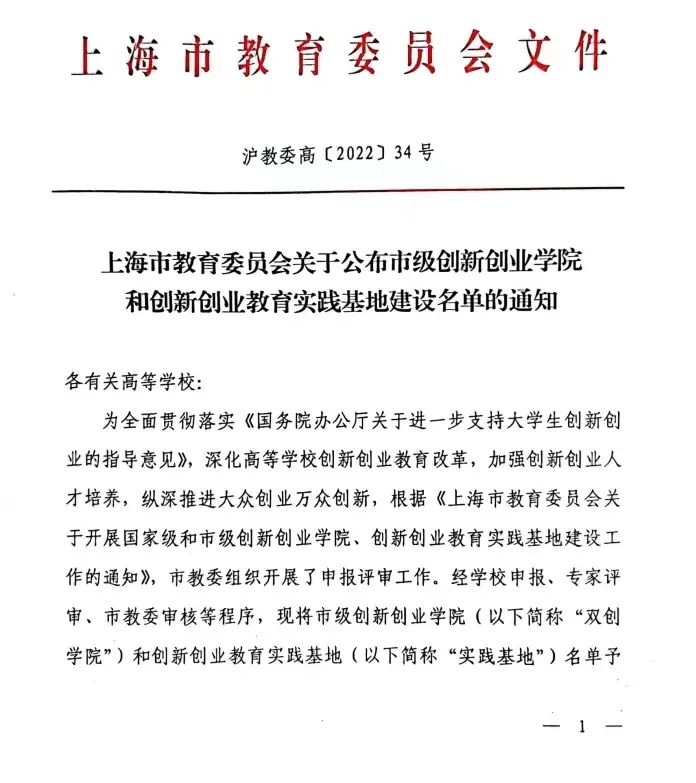 上海市教育委员会文件

沪教委高〔2022〕34号

上海市教育委员会关于公布市级创新创业学院和创新创业教育实践基地建设名单的通知

各有关高等学校:

为全面贯彻落实《国务院办公厅关于进一步支持大学生创新创业的指导意见》,深化高等学校创新创业教育改革,加强创新创业人才培养,纵深推进大众创业万众创新,根据《上海市教育委员会关于开展国家级和市级创新创业学院、创新创业教育实践基地建设工作的通知》,市教委组织开展了申报评审工作。经学校申报、专家评审、市教委审核等程序,现将市级创新创业学院(以下简称“双创学院”)和创新创业教育实践基地(以下简称“实践基地”)名单予

— 1 —